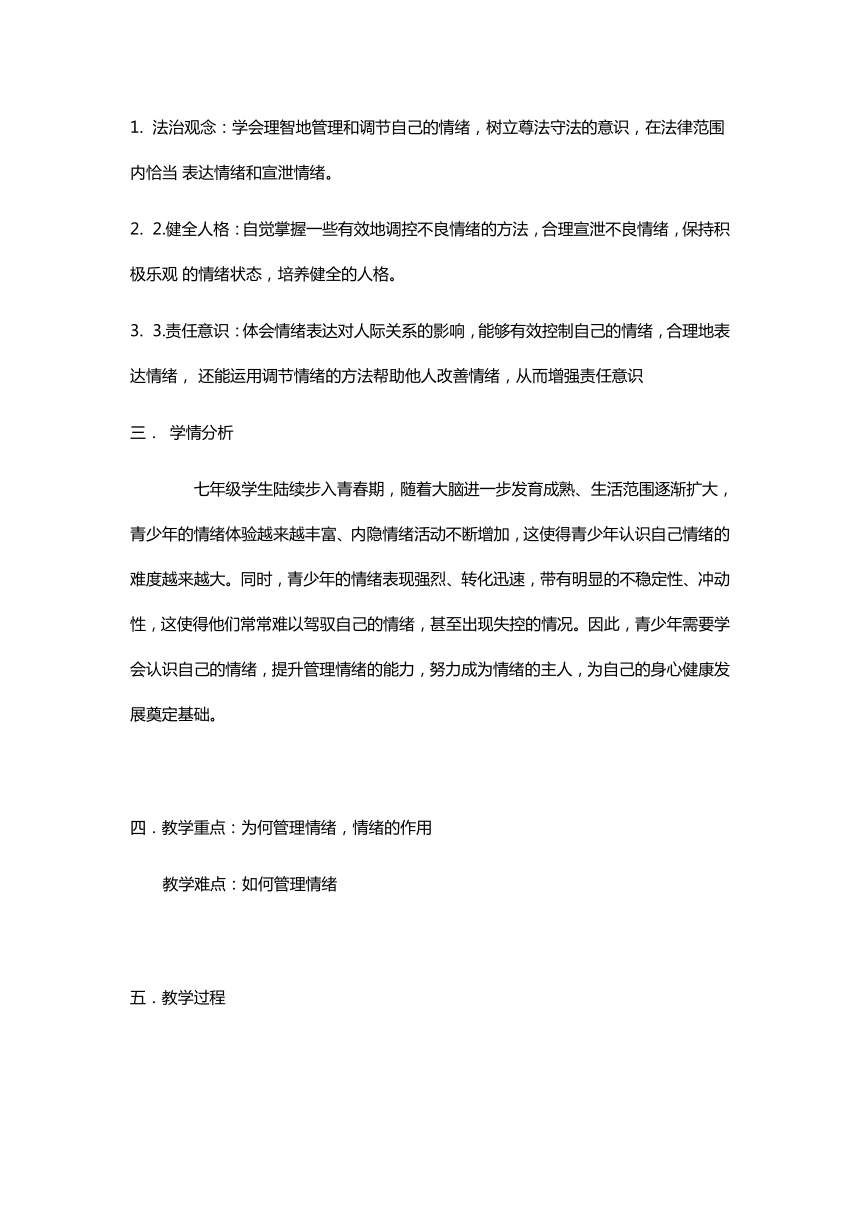 1. 法治观念：学会理智地管理和调节自己的情绪，树立尊法守法的意识，在法律范围内恰当 表达情绪和宣泄情绪。

2. 2.健全人格：自觉掌握一些有效地调控不良情绪的方法，合理宣泄不良情绪，保持积极乐观 的情绪状态，培养健全的人格。

3. 3.责任意识：体会情绪表达对人际关系的影响，能够有效控制自己的情绪，合理地表达情绪， 还能运用调节情绪的方法帮助他人改善情绪，从而增强责任意识

三． 学情分析

七年级学生陆续步入青春期，随着大脑进一步发育成熟、生活范围逐渐扩大，青少年的情绪体验越来越丰富、内隐情绪活动不断增加，这使得青少年认识自己情绪的难度越来越大。同时，青少年的情绪表现强烈、转化迅速，带有明显的不稳定性、冲动性，这使得他们常常难以驾驭自己的情绪，甚至出现失控的情况。因此，青少年需要学会认识自己的情绪，提升管理情绪的能力，努力成为情绪的主人，为自己的身心健康发展奠定基础。

四．教学重点：为何管理情绪，情绪的作用

教学难点：如何管理情绪

五．教学过程